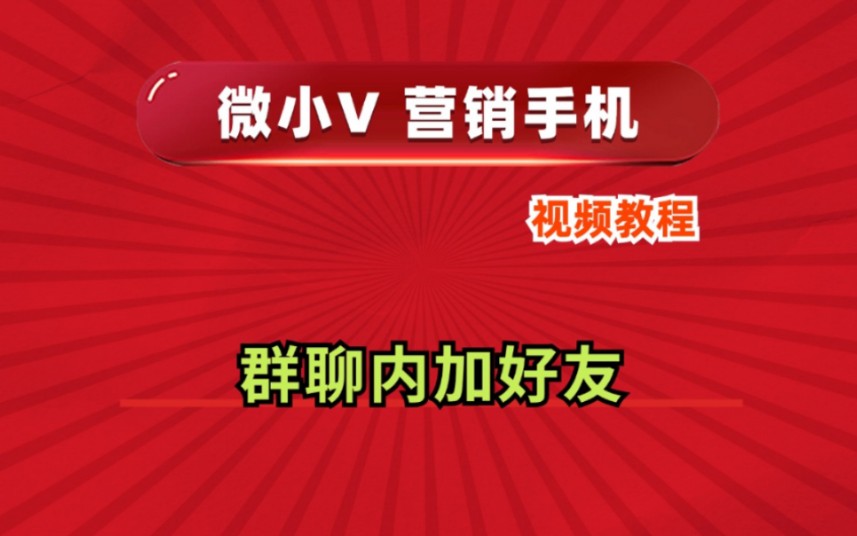 微小V 营销手机

视频教程

群聊内加好友